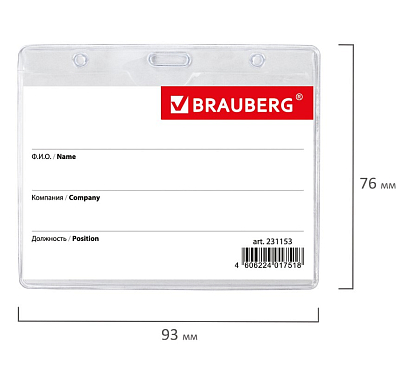 BRAUBERG®

Ф.И.О. / Name

Компания / Company

Должность / Position

art. 231153

4 606224 017518

76 мм

93 мм